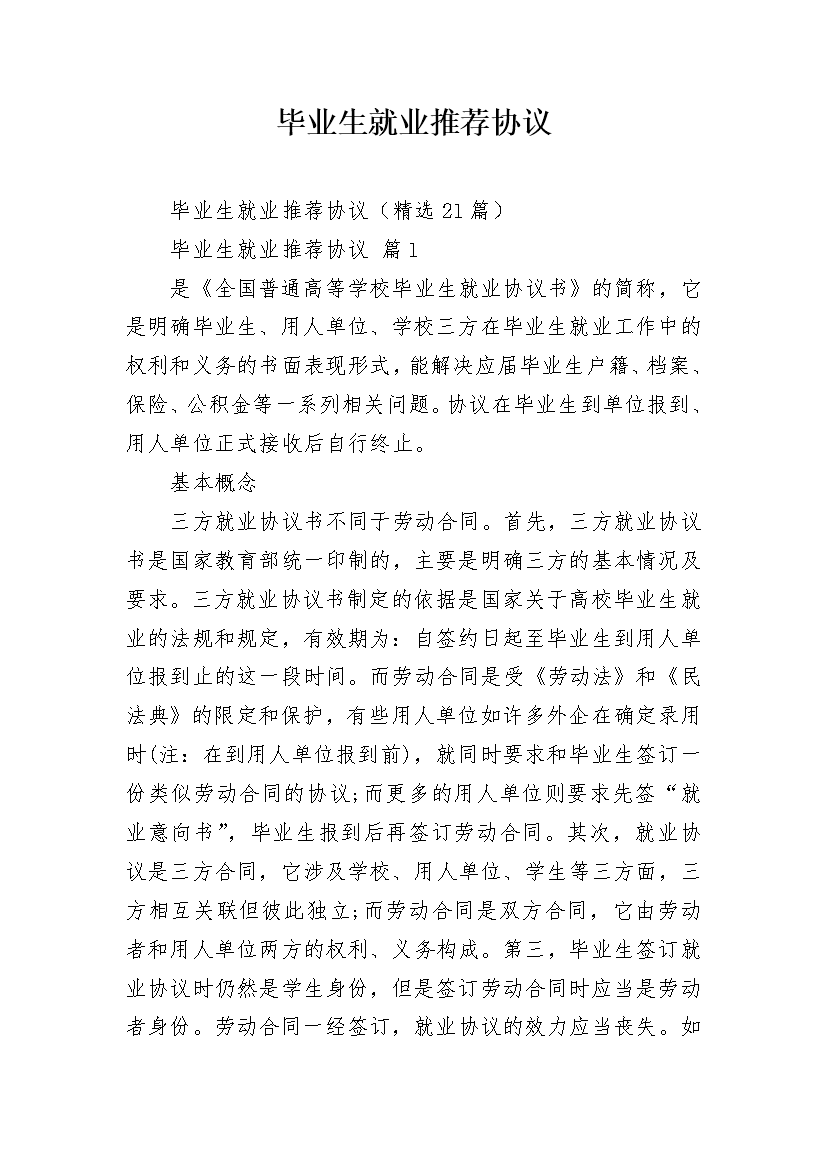 毕业生就业推荐协议

毕业生就业推荐协议（精选21篇）

毕业生就业推荐协议 篇1

是《全国普通高等学校毕业生就业协议书》的简称，它是明确毕业生、用人单位、学校三方在毕业生就业工作中的权利和义务的书面表现形式，能解决应届毕业生户籍、档案、保险、公积金等一系列相关问题。协议在毕业生到单位报到、用人单位正式接收后自行终止。

基本概念

三方就业协议书不同于劳动合同。首先，三方就业协议书是国家教育部统一印制的，主要是明确三方的基本情况及要求。三方就业协议书制定的依据是国家关于高校毕业生就业的法规和规定，有效期为：自签约日起至毕业生到用人单位报到止的这一段时间。而劳动合同是受《劳动法》和《民法典》的限定和保护，有些用人单位如许多外企在确定录用时(注：在到用人单位报到前)，就同时要求和毕业生签订一份类似劳动合同的协议;而更多的用人单位则要求先签“就业意向书”，毕业生报到后再签订劳动合同。其次，就业协议是三方合同，它涉及学校、用人单位、学生等三方面，三方相互关联但彼此独立;而劳动合同是双方合同，它由劳动者和用人单位两方的权利、义务构成。第三，毕业生签订就业协议时仍然是学生身份，但是签订劳动合同时应当是劳动者身份。劳动合同一经签订，就业协议的效力应当丧失。如